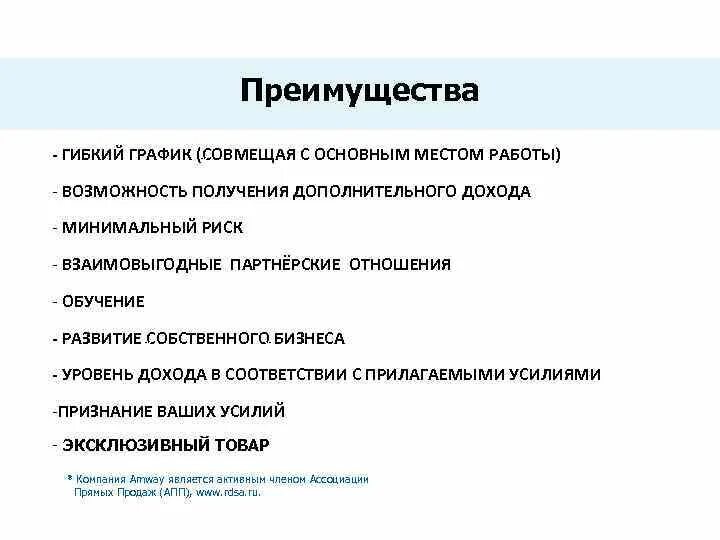 Преимущества

- ГИБКИЙ ГРАФИК (СОВМЕЩАЯ С ОСНОВНЫМ МЕСТОМ РАБОТЫ)

- ВОЗМОЖНОСТЬ ПОЛУЧЕНИЯ ДОПОЛНИТЕЛЬНОГО ДОХОДА

- МИНИМАЛЬНЫЙ РИСК

- ВЗАИМОВЫГОДНЫЕ ПАРТНЁРСКИЕ ОТНОШЕНИЯ

- ОБУЧЕНИЕ

- РАЗВИТИЕ СОБСТВЕННОГО БИЗНЕСА

- УРОВЕНЬ ДОХОДА В СООТВЕТСТВИИ С ПРИЛАГАЕМЫМИ УСИЛИЯМИ

-ПРИЗНАНИЕ ВАШИХ УСИЛИЙ

- ЭКСКЛЮЗИВНЫЙ ТОВАР

* Компания Amway является активным членом Ассоциации Прямых Продаж (АПП), www.rdsa.ru.